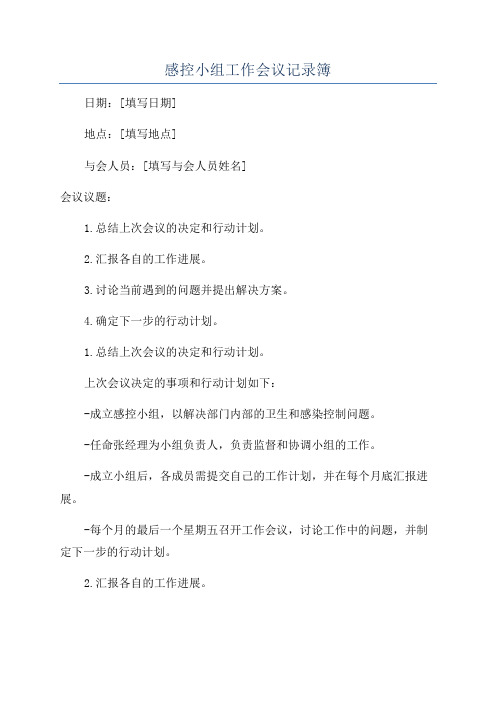 感控小组工作会议记录簿

日期：[填写日期]

地点：[填写地点]

与会人员：[填写与会人员姓名]

会议议题：

1.总结上次会议的决定和行动计划。

2.汇报各自的工作进展。

3.讨论当前遇到的问题并提出解决方案。

4.确定下一步的行动计划。

1.总结上次会议的决定和行动计划。

上次会议决定的事项和行动计划如下：

-成立感控小组，以解决部门内部的卫生和感染控制问题。

-任命张经理为小组负责人，负责监督和协调小组的工作。

-成立小组后，各成员需提交自己的工作计划，并在每个月底汇报进展。

-每个月的最后一个星期五召开工作会议，讨论工作中的问题，并制定下一步的行动计划。

2.汇报各自的工作进展。